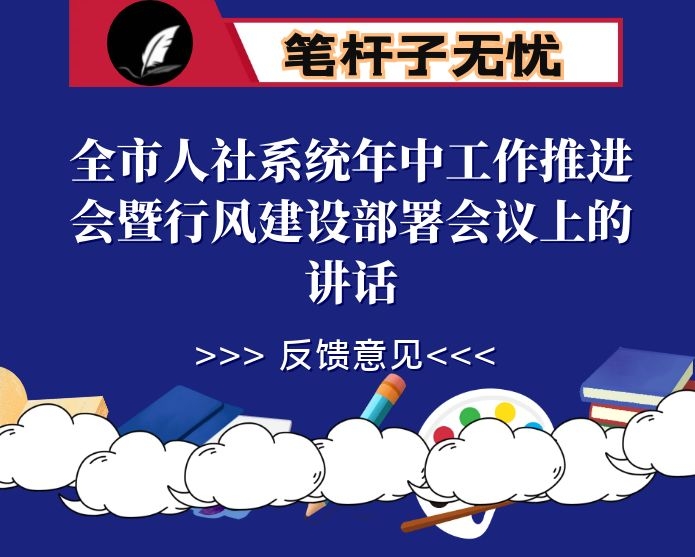 笔杆子无忧

全市人社系统年中工作推进会暨行风建设部署会议上的讲话

>>> 反馈意见<<<